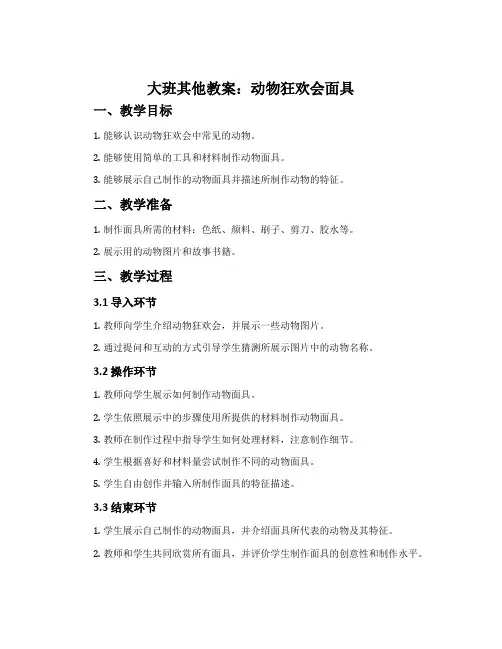 大班其他教案：动物狂欢会面具

一、教学目标

1. 能够认识动物狂欢会中常见的动物。

2. 能够使用简单的工具和材料制作动物面具。

3. 能够展示自己制作的动物面具并描述所制作动物的特征。

二、教学准备

1. 制作面具所需的材料：色纸、颜料、刷子、剪刀、胶水等。

2. 展示用的动物图片和故事书籍。

三、教学过程

3.1 导入环节

1. 教师向学生介绍动物狂欢会，并展示一些动物图片。

2. 通过提问和互动的方式引导学生猜测所展示图片中的动物名称。

3.2 操作环节

1. 教师向学生展示如何制作动物面具。

2. 学生依照展示中的步骤使用所提供的材料制作动物面具。

3. 教师在制作过程中指导学生如何处理材料，注意制作细节。

4. 学生根据喜好和材料量尝试制作不同的动物面具。

5. 学生自由创作并输入所制作面具的特征描述。

3.3 结束环节

1. 学生展示自己制作的动物面具，并介绍面具所代表的动物及其特征。

2. 教师和学生共同欣赏所有面具，并评价学生制作面具的创意性和制作水平。